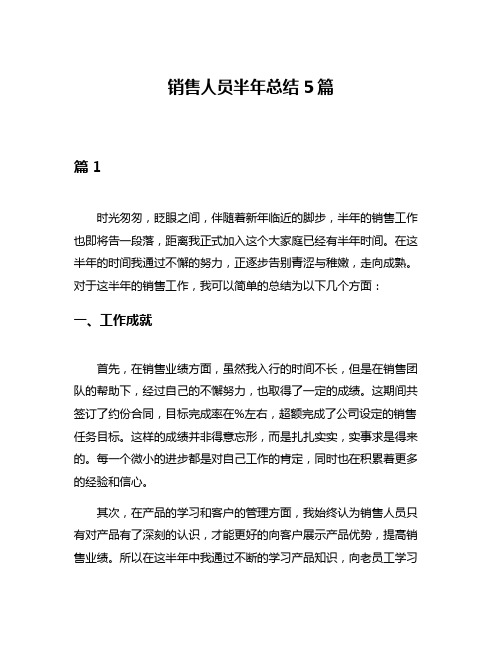 销售人员半年总结 5 篇

篇 1

时光匆匆，眨眼之间，伴随着新年临近的脚步，半年的销售工作也即将告一段落，距离我正式加入这个大家庭已经有半年时间。在这半年的时间我通过不懈的努力，正逐步告别青涩与稚嫩，走向成熟。对于这半年的销售工作，我可以简单的总结为以下几个方面：

一、工作成就

首先，在销售业绩方面，虽然我入行的时间不长，但是在销售团队的帮助下，经过自己的不懈努力，也取得了一定的成绩。这期间共签订了约份合同，目标完成率在%左右，超额完成了公司设定的销售任务目标。这样的成绩并非得意忘形，而是扎扎实实，实事求是得来的。每一个微小的进步都是对自己工作的肯定，同时也在积累着更多的经验和信心。

其次，在产品的学习和客户的管理方面，我始终认为销售人员只有对产品有了深刻的认识，才能更好的向客户展示产品优势，提高销售业绩。所以在这半年中我通过不断的学习产品知识，向老员工学习